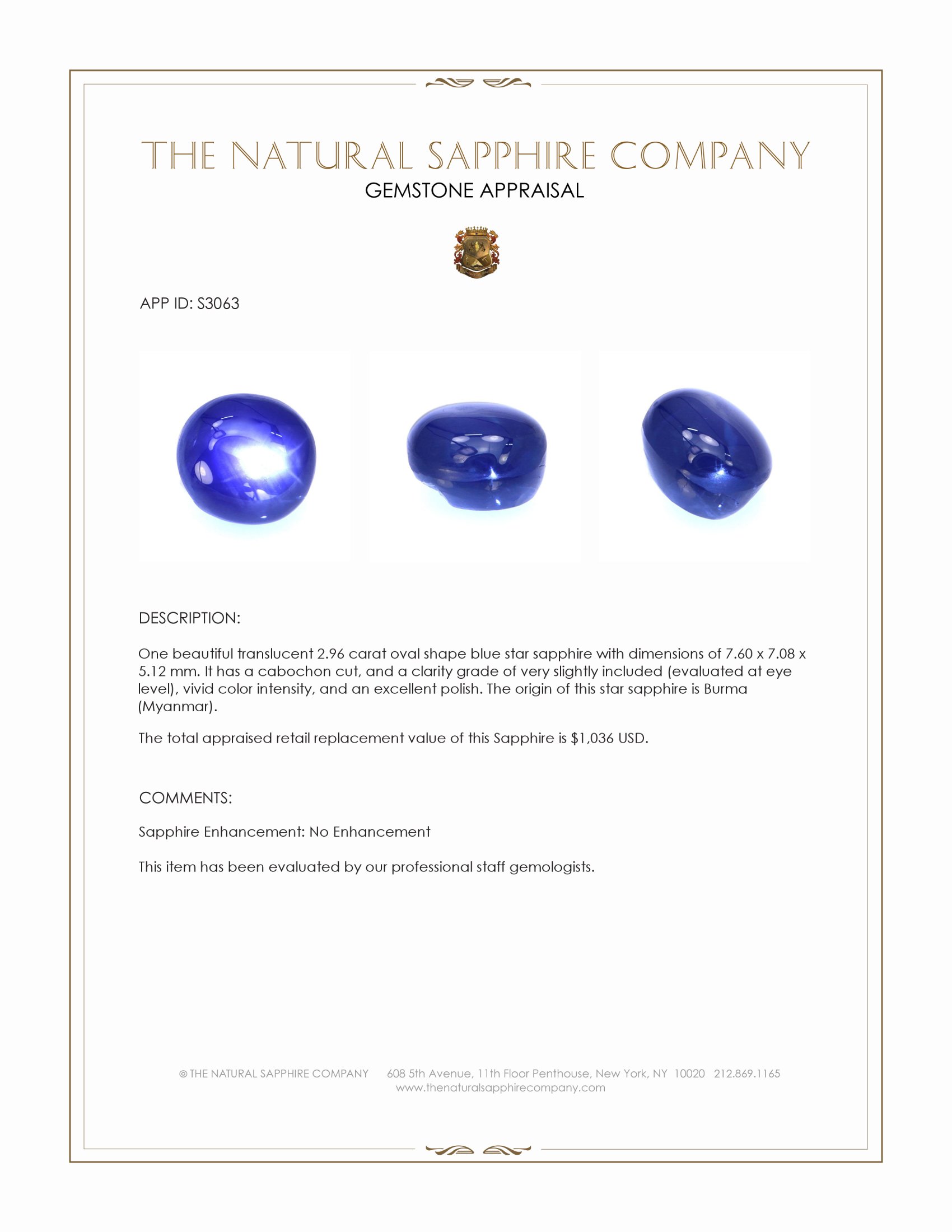 THE NATURAL SAPPHIRE COMPANY
GEMSTONE APPRAISAL

APP ID: S3063

DESCRIPTION:

One beautiful translucent 2.96 carat oval shape blue star sapphire with dimensions of 7.60 x 7.08 x 5.12 mm. It has a cabochon cut, and a clarity grade of very slightly included (evaluated at eye level), vivid color intensity, and an excellent polish. The origin of this star sapphire is Burma (Myanmar).

The total appraised retail replacement value of this Sapphire is $1,036 USD.

COMMENTS:

Sapphire Enhancement: No Enhancement

This item has been evaluated by our professional staff gemologists.

© THE NATURAL SAPPHIRE COMPANY 608 5th Avenue, 11th Floor Penthouse, New York, NY 10020 212.869.1165
www.thenaturalsapphirecompany.com